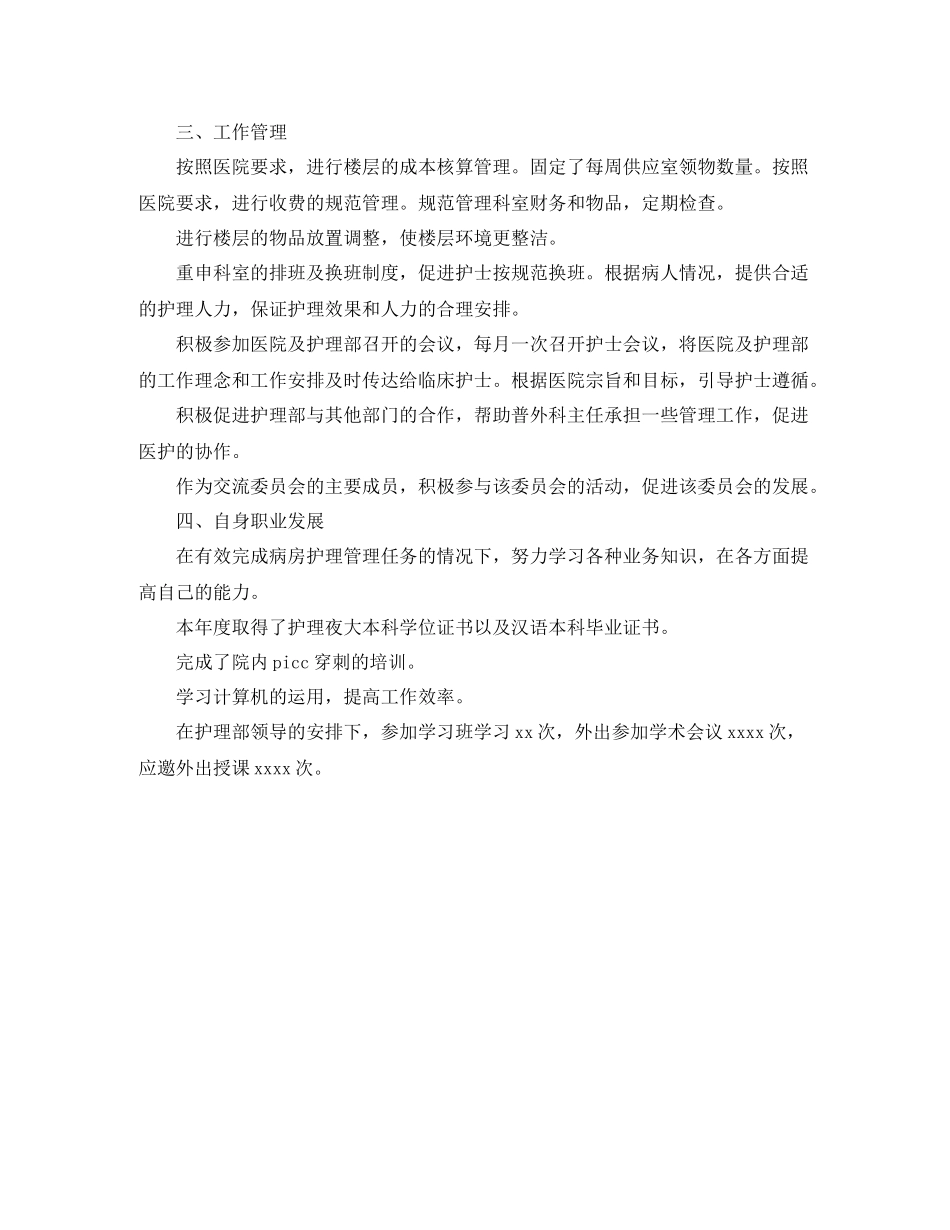 三、工作管理

按照医院要求，进行楼层的成本核算管理。固定了每周供应室领物数量。按照医院要求，进行收费的规范管理。规范管理科室财务和物品，定期检查。

进行楼层的物品放置调整，使楼层环境更整洁。

重申科室的排班及换班制度，促进护士按规范换班。根据病人情况，提供合适的护理人力，保证护理效果和人力的合理安排。

积极参加医院及护理部召开的会议，每月一次召开护士会议，将医院及护理部的工作理念和工作安排及时传达给临床护士。根据医院宗旨和目标，引导护士遵循。

积极促进护理部与其他部门的合作，帮助普外科主任承担一些管理工作，促进医护的协作。

作为交流委员会的主要成员，积极参与该委员会的活动，促进该委员会的发展。

四、自身职业发展

在有效完成病房护理管理任务的情况下，努力学习各种业务知识，在各方面提高自己的能力。

本年度取得了护理夜大本科学位证书以及汉语本科毕业证书。

完成了院内 picc 穿刺的培训。

学习计算机的运用，提高工作效率。

在护理部领导的安排下，参加学习班学习 xx 次，外出参加学术会议 xxxx 次，应邀外出授课 xxxx 次。